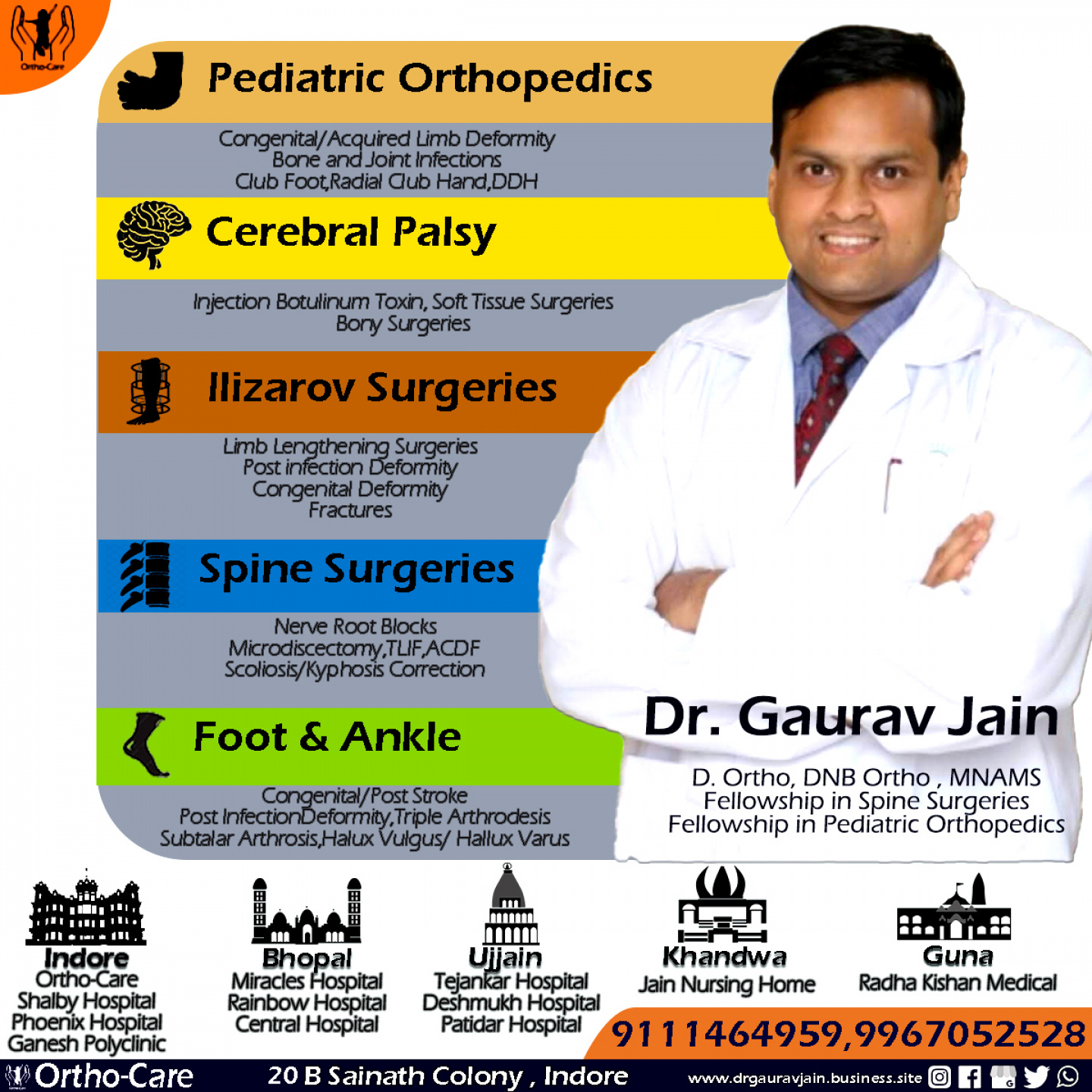 Ortho-Care

Pediatric Orthopedics

Congenital/Acquired Limb Deformity
Bone and Joint Infections
Club Foot,Radial Club Hand,DDH

Cerebral Palsy

Injection Botulinum Toxin, Soft Tissue Surgeries
Bony Surgeries

Ilizarov Surgeries

Limb Lengthening Surgeries
Post infection Deformity
Congenital Deformity
Fractures

Spine Surgeries

Nerve Root Blocks
Microdiscectomy,TLIF,ACDF
Scoliosis/Kyphosis Correction

Foot & Ankle

Congenital/Post Stroke
Post InfectionDeformity,Triple Arthrodesis
Subtalar Arthrosis,Halux Vulgus/ Hallux Varus

Dr. Gaurav Jain

D. Ortho, DNB Ortho , MNAMS
Fellowship in Spine Surgeries
Fellowship in Pediatric Orthopedics

Indore
Ortho-Care
Shalby Hospital
Phoenix Hospital
Ganesh Polyclinic

Bhopal
Miracles Hospital
Rainbow Hospital
Central Hospital

Ujjain
Tejankar Hospital
Deshmukh Hospital
Patidar Hospital

Khandwa
Jain Nursing Home

Guna
Radha Kishan Medical

9111464959,9967052528

Ortho-Care
20 B Sainath Colony , Indore
www.drgauravjain.business.site